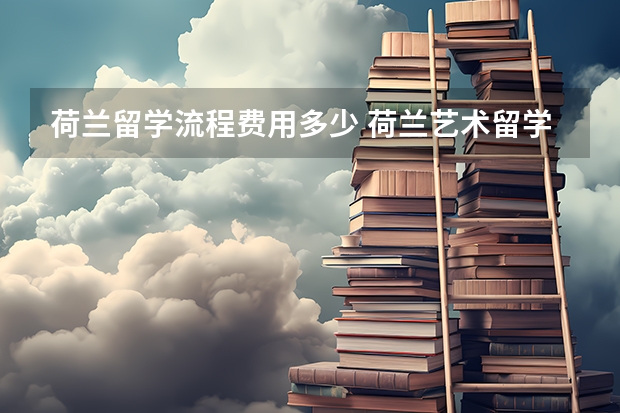 荷兰留学流程费用多少 荷兰艺术留学